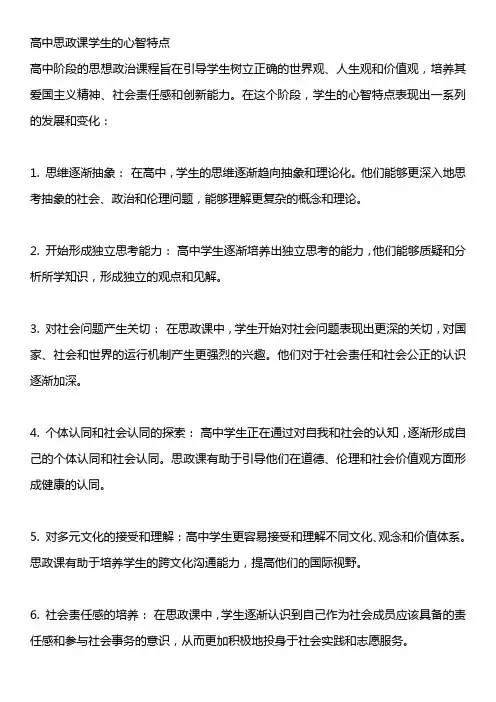 高中思政课学生的心智特点
高中阶段的思想政治课程旨在引导学生树立正确的世界观、人生观和价值观，培养其爱国主义精神、社会责任感和创新能力。在这个阶段，学生的心智特点表现出一系列的发展和变化：

1. 思维逐渐抽象： 在高中，学生的思维逐渐趋向抽象和理论化。他们能够更深入地思考抽象的社会、政治和伦理问题，能够理解更复杂的概念和理论。

2. 开始形成独立思考能力： 高中学生逐渐培养出独立思考的能力，他们能够质疑和分析所学知识，形成独立的观点和见解。

3. 对社会问题产生关切： 在思政课中，学生开始对社会问题表现出更深的关切，对国家、社会和世界的运行机制产生更强烈的兴趣。他们对于社会责任和社会公正的认识逐渐加深。

4. 个体认同和社会认同的探索： 高中学生正在通过对自我和社会的认知，逐渐形成自己的个体认同和社会认同。思政课有助于引导他们在道德、伦理和社会价值观方面形成健康的认同。

5. 对多元文化的接受和理解：高中学生更容易接受和理解不同文化、观念和价值体系。思政课有助于培养学生的跨文化沟通能力，提高他们的国际视野。

6. 社会责任感的培养： 在思政课中，学生逐渐认识到自己作为社会成员应该具备的责任感和参与社会事务的意识，从而更加积极地投身于社会实践和志愿服务。